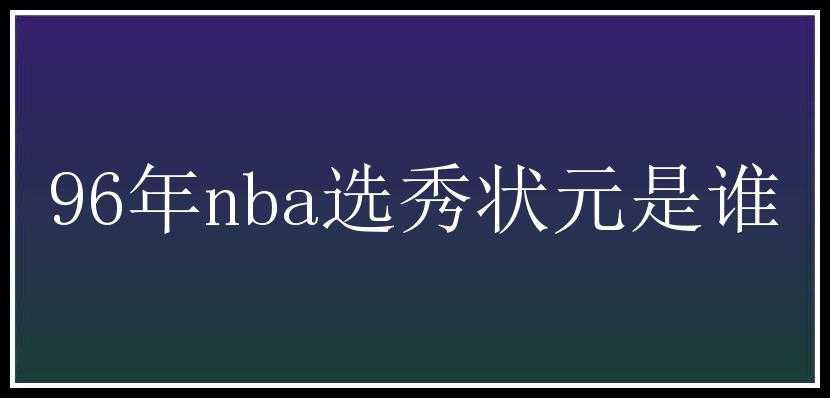 96年nba选秀状元是谁